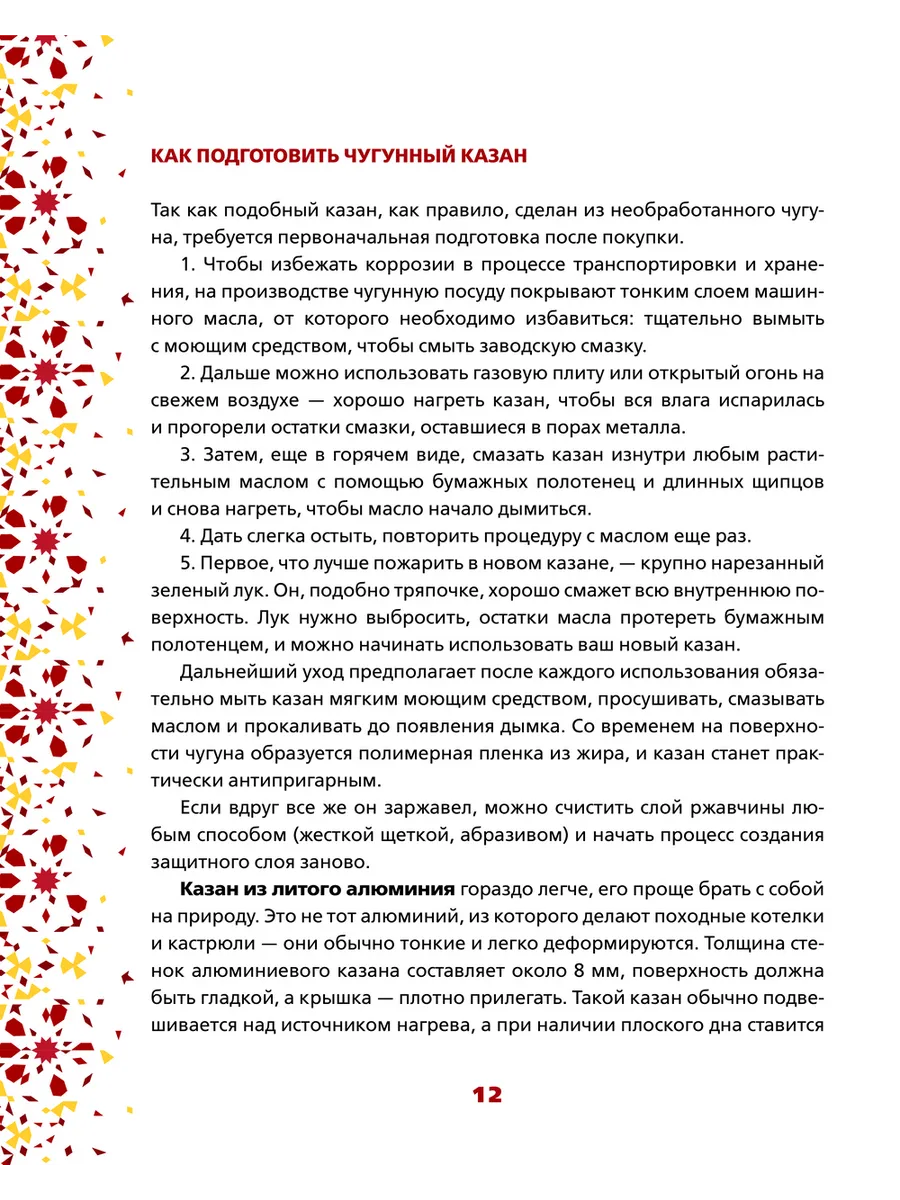 КАК ПОДГОТОВИТЬ ЧУГУННЫЙ КАЗАН

Так как подобный казан, как правило, сделан из необработанного чугуна, требуется первоначальная подготовка после покупки.

1. Чтобы избежать коррозии в процессе транспортировки и хранения, на производстве чугунную посуду покрывают тонким слоем машинного масла, от которого необходимо избавиться: тщательно вымыть с моющим средством, чтобы смыть заводскую смазку.

2. Дальше можно использовать газовую плиту или открытый огонь на свежем воздухе — хорошо нагреть казан, чтобы вся влага испарилась и прогорели остатки смазки, оставшиеся в порах металла.

3. Затем, еще в горячем виде, смазать казан изнутри любым растительным маслом с помощью бумажных полотенец и длинных щипцов и снова нагреть, чтобы масло начало дымиться.

4. Дать слегка остыть, повторить процедуру с маслом еще раз.

5. Первое, что лучше пожарить в новом казане, — крупно нарезанный зеленый лук. Он, подобно тряпочке, хорошо смажет всю внутреннюю поверхность. Лук нужно выбросить, остатки масла протереть бумажным полотенцем, и можно начинать использовать ваш новый казан.

Дальнейший уход предполагает после каждого использования обязательно мыть казан мягким моющим средством, просушивать, смазывать маслом и прокаливать до появления дымка. Со временем на поверхности чугуна образуется полимерная пленка из жира, и казан станет практически антипригарным.

Если вдруг все же он заржавел, можно счистить слой ржавчины любым способом (жесткой щеткой, абразивом) и начать процесс создания защитного слоя заново.

Казан из литого алюминия гораздо легче, его проще брать с собой на природу. Это не тот алюминий, из которого делают походные котелки и кастрюли — они обычно тонкие и легко деформируются. Толщина стенок алюминиевого казана составляет около 8 мм, поверхность должна быть гладкой, а крышка — плотно прилегать. Такой казан обычно подвешивается над источником нагрева, а при наличии плоского дна ставится

12